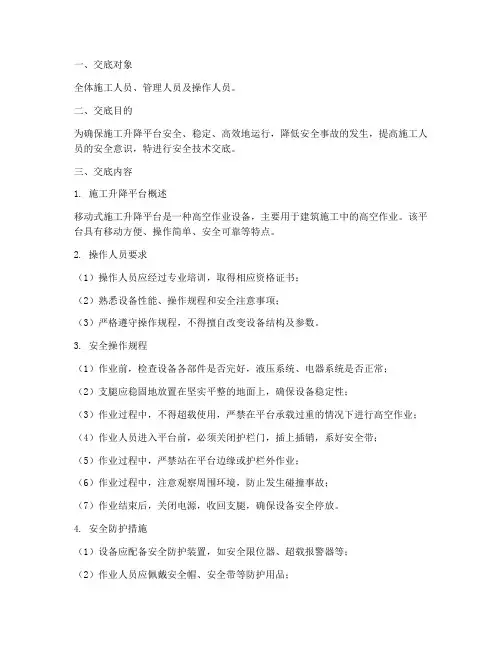 一、交底对象

全体施工人员、管理人员及操作人员。

二、交底目的

为确保施工升降平台安全、稳定、高效地运行，降低安全事故的发生，提高施工人员的安全意识，特进行安全技术交底。

三、交底内容

1. 施工升降平台概述

移动式施工升降平台是一种高空作业设备，主要用于建筑施工中的高空作业。该平台具有移动方便、操作简单、安全可靠等特点。

2. 操作人员要求

（1）操作人员应经过专业培训，取得相应资格证书；

（2）熟悉设备性能、操作规程和安全注意事项；

（3）严格遵守操作规程，不得擅自改变设备结构及参数。

3. 安全操作规程

（1）作业前，检查设备各部件是否完好，液压系统、电器系统是否正常；

（2）支腿应稳固地放置在坚实平整的地面上，确保设备稳定性；

（3）作业过程中，不得超载使用，严禁在平台承载过重的情况下进行高空作业；

（4）作业人员进入平台前，必须关闭护栏门，插上插销，系好安全带；

（5）作业过程中，严禁站在平台边缘或护栏外作业；

（6）作业过程中，注意观察周围环境，防止发生碰撞事故；

（7）作业结束后，关闭电源，收回支腿，确保设备安全停放。

4. 安全防护措施

（1）设备应配备安全防护装置，如安全限位器、超载报警器等；

（2）作业人员应佩戴安全帽、安全带等防护用品；